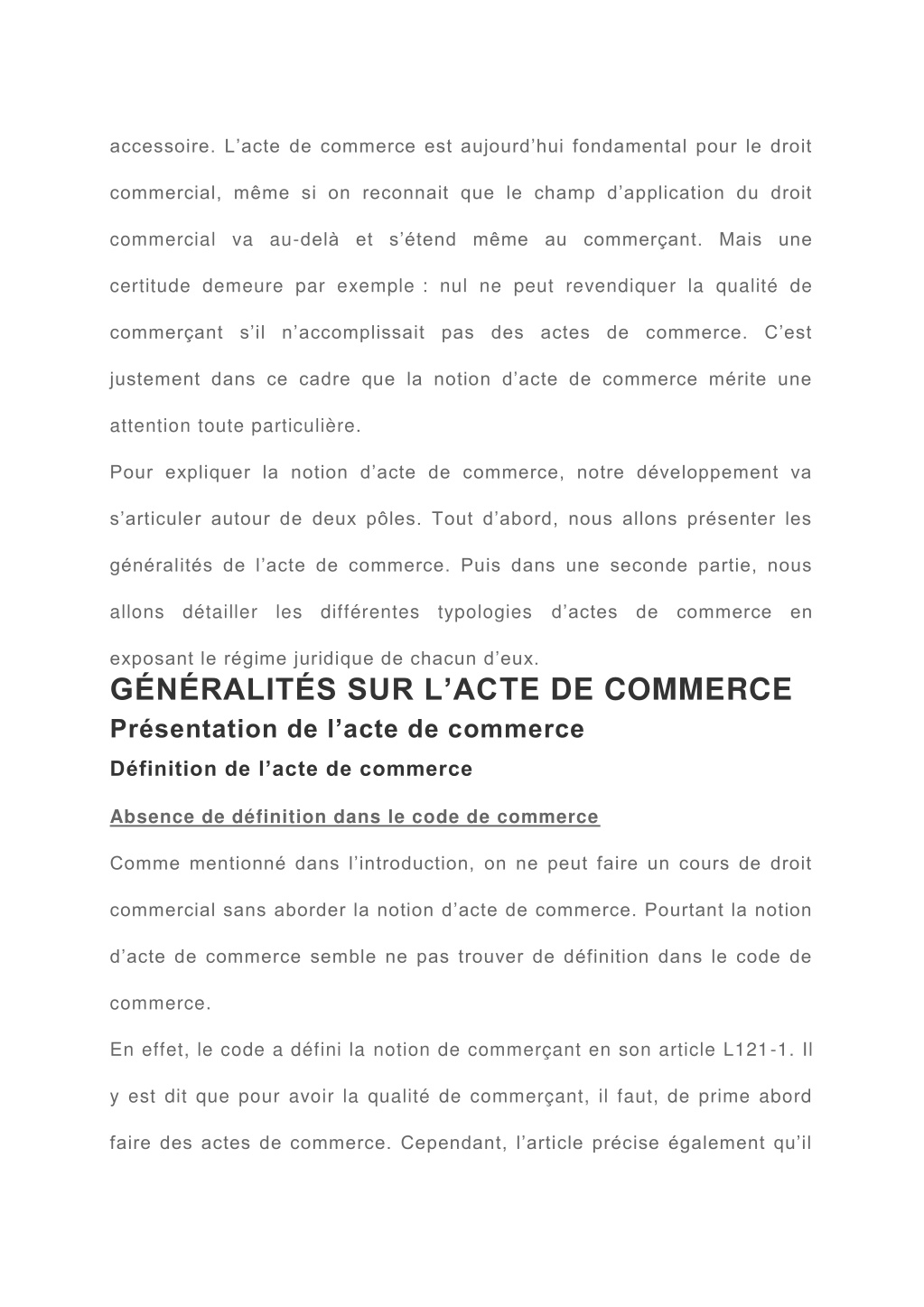 accessoire. L’acte de commerce est aujourd’hui fondamental pour le droit commercial, même si on reconnait que le champ d’application du droit commercial va au-delà et s’étend même au commerçant. Mais une certitude demeure par exemple : nul ne peut revendiquer la qualité de commerçant s’il n’accomplissait pas des actes de commerce. C’est justement dans ce cadre que la notion d’acte de commerce mérite une attention toute particulière.

Pour expliquer la notion d’acte de commerce, notre développement va s’articuler autour de deux pôles. Tout d’abord, nous allons présenter les généralités de l’acte de commerce. Puis dans une seconde partie, nous allons détailler les différentes typologies d’actes de commerce en exposant le régime juridique de chacun d’eux.

GÉNÉRALITÉS SUR L’ACTE DE COMMERCE

Présentation de l’acte de commerce

Définition de l’acte de commerce

Absence de définition dans le code de commerce

Comme mentionné dans l’introduction, on ne peut faire un cours de droit commercial sans aborder la notion d’acte de commerce. Pourtant la notion d’acte de commerce semble ne pas trouver de définition dans le code de commerce.

En effet, le code a défini la notion de commerçant en son article L121-1. Il y est dit que pour avoir la qualité de commerçant, il faut, de prime abord faire des actes de commerce. Cependant, l’article précise également qu’il